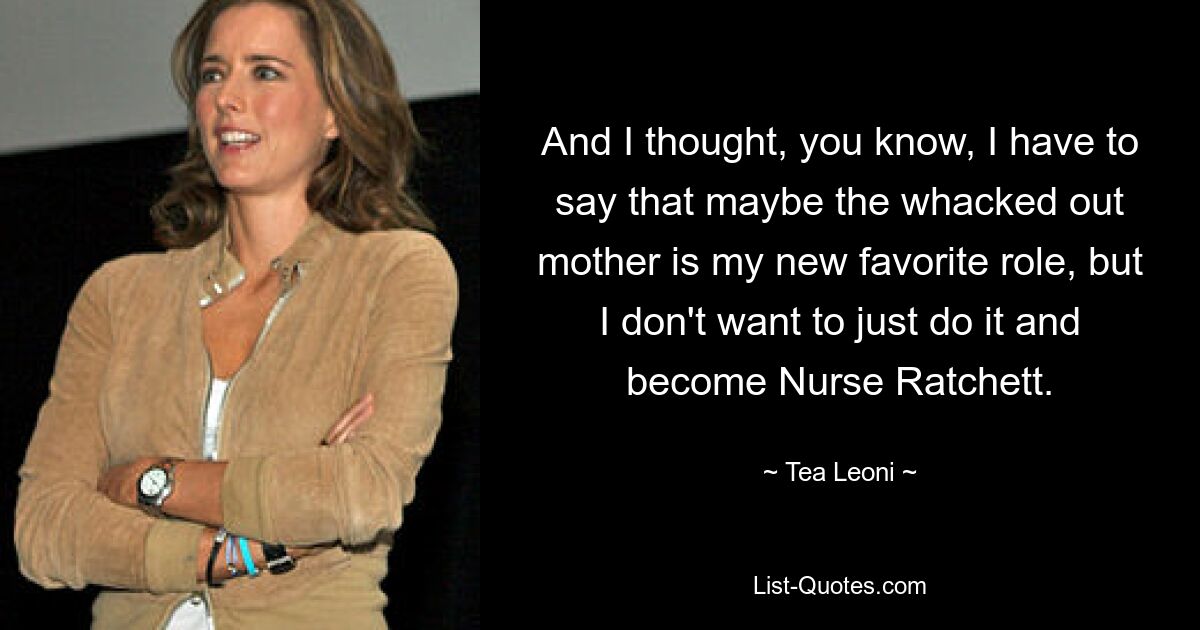 And I thought, you know, I have to say that maybe the whacked out mother is my new favorite role, but I don't want to just do it and become Nurse Ratchett.

~ Tea Leoni ~

List-Quotes.com